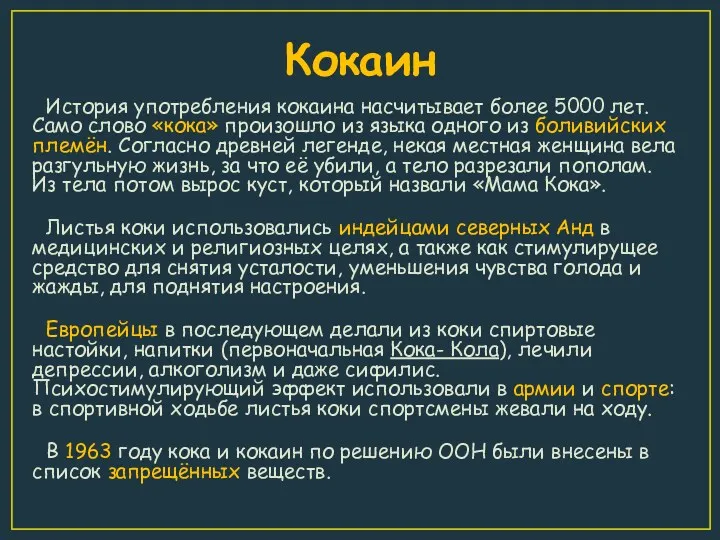 Кокаин

История употребления кокаина насчитывает более 5000 лет. Само слово «кока» произошло из языка одного из боливийских племён. Согласно древней легенде, некая местная женщина вела разгульную жизнь, за что её убили, а тело разрезали пополам. Из тела потом вырос куст, который назвали «Мама Кока».

Листья коки использовались индейцами северных Анд в медицинских и религиозных целях, а также как стимулирущее средство для снятия усталости, уменьшения чувства голода и жажды, для поднятия настроения.

Европейцы в последующем делали из коки спиртовые настойки, напитки (первоначальная Кока- Кола), лечили депрессии, алкоголизм и даже сифилис. Психостимулирующий эффект использовали в армии и спорте: в спортивной ходьбе листья коки спортсмены жевали на ходу.

В 1963 году кока и кокаин по решению ООН были внесены в список запрещённых веществ.